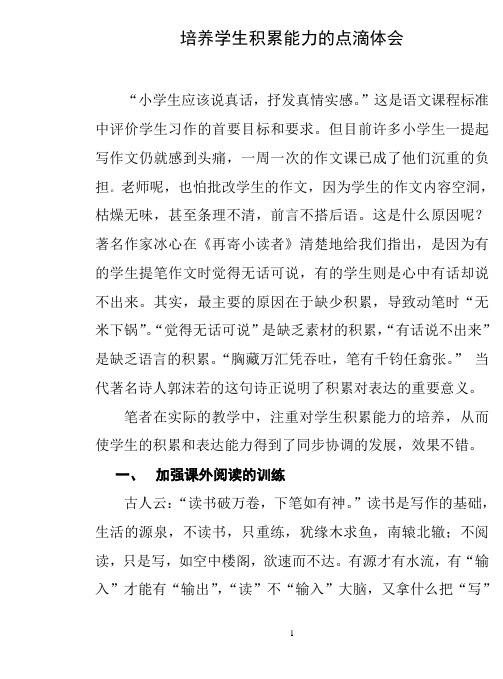 培养学生积累能力的点滴体会

“小学生应该说真话，抒发真情实感。”这是语文课程标准中评价学生习作的首要目标和要求。但目前许多小学生一提起写作文仍就感到头痛，一周一次的作文课已成了他们沉重的负担。老师呢，也怕批改学生的作文，因为学生的作文内容空洞，枯燥无味，甚至条理不清，前言不搭后语。这是什么原因呢？著名作家冰心在《再寄小读者》清楚地给我们指出，是因为有的学生提笔作文时觉得无话可说，有的学生则是心中有话却说不出来。其实，最主要的原因在于缺少积累，导致动笔时“无米下锅”。“觉得无话可说”是缺乏素材的积累，“有话说不出来”是缺乏语言的积累。“胸藏万汇凭吞吐，笔有千钧任翕张。” 当代著名诗人郭沫若的这句诗正说明了积累对表达的重要意义。

笔者在实际的教学中，注重对学生积累能力的培养，从而使学生的积累和表达能力得到了同步协调的发展，效果不错。

一、 加强课外阅读的训练

古人云：“读书破万卷，下笔如有神。”读书是写作的基础，生活的源泉，不读书，只重练，犹缘木求鱼，南辕北辙；不阅读，只是写，如空中楼阁，欲速而不达。有源才有水流，有“输入”才能有“输出”，“读”不“输入”大脑，又拿什么把“写”

1